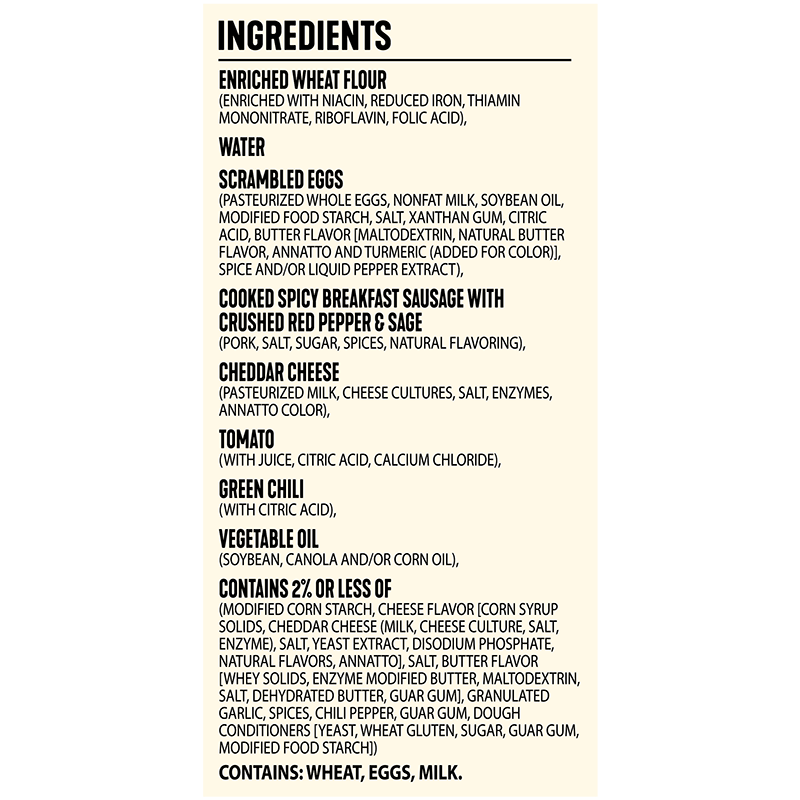 INGREDIENTS

ENRICHED WHEAT FLOUR
(ENRICHED WITH NIACIN, REDUCED IRON, THIAMIN MONONITRATE, RIBOFLAVIN, FOLIC ACID),

WATER

SCRAMBLED EGGS
(PASTEURIZED WHOLE EGGS, NONFAT MILK, SOYBEAN OIL, MODIFIED FOOD STARCH, SALT, XANTHAN GUM, CITRIC ACID, BUTTER FLAVOR [MALTODEXTRIN, NATURAL BUTTER FLAVOR, ANNATTO AND TURMERIC (ADDED FOR COLOR)], SPICE AND/OR LIQUID PEPPER EXTRACT),

COOKED SPICY BREAKFAST SAUSAGE WITH CRUSHED RED PEPPER & SAGE
(PORK, SALT, SUGAR, SPICES, NATURAL FLAVORING),

CHEDDAR CHEESE
(PASTEURIZED MILK, CHEESE CULTURES, SALT, ENZYMES, ANNATTO COLOR),

TOMATO
(WITH JUICE, CITRIC ACID, CALCIUM CHLORIDE),

GREEN CHILI
(WITH CITRIC ACID),

VEGETABLE OIL
(SOYBEAN, CANOLA AND/OR CORN OIL),

CONTAINS 2% OR LESS OF
(MODIFIED CORN STARCH, CHEESE FLAVOR [CORN SYRUP SOLIDS, CHEDDAR CHEESE (MILK, CHEESE CULTURE, SALT, ENZYME), SALT, YEAST EXTRACT, DISODIUM PHOSPHATE, NATURAL FLAVORS, ANNATTO], SALT, BUTTER FLAVOR [WHEY SOLIDS, ENZYME MODIFIED BUTTER, MALTODEXTRIN, SALT, DEHYDRATED BUTTER, GUAR GUM], GRANULATED GARLIC, SPICES, CHILI PEPPER, GUAR GUM, DOUGH CONDITIONERS [YEAST, WHEAT GLUTEN, SUGAR, GUAR GUM, MODIFIED FOOD STARCH])

CONTAINS: WHEAT, EGGS, MILK.